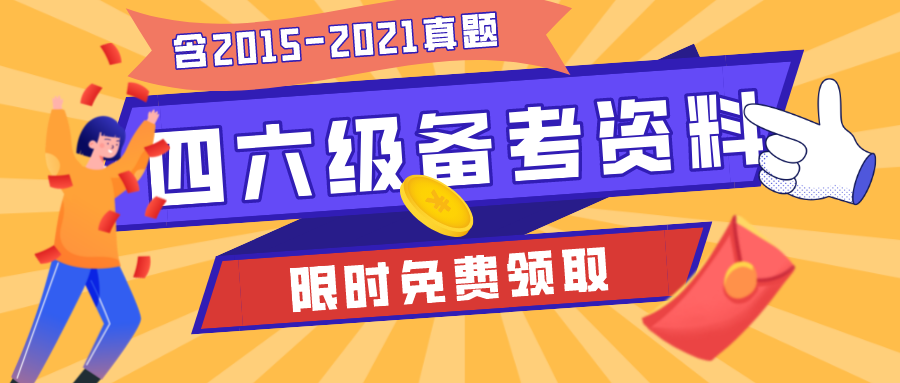 含2015-2021真题

四六级备考资料

¥

限时免费领取